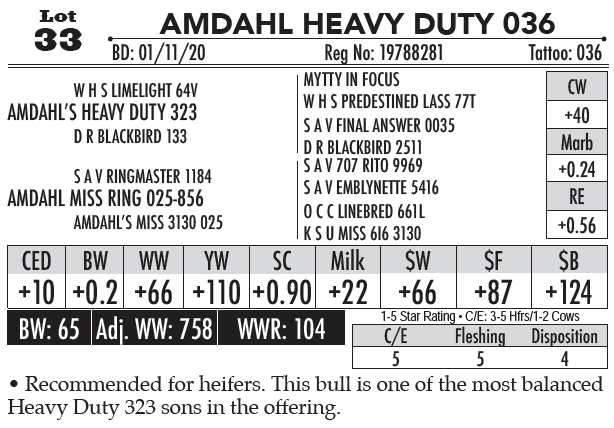 Lot
33

AMDAHL HEAVY DUTY 036

BD: 01/11/20 Reg No: 19788281 Tattoo: 036

W H S LIMELIGHT 64V
AMDAHL'S HEAVY DUTY 323
D R BLACKBIRD 133

S A V RINGMASTER 1184
AMDAHL MISS RING 025-856
AMDAHL'S MISS 3130 025

MYTTY IN FOCUS
W H S PREDESTINED LASS 77T
S A V FINAL ANSWER 0035
D R BLACKBIRD 2511
S A V 707 RITO 9969
S A V EMBLYNETTE 5416
O C C LINEBRED 661L
K S U MISS 616 3130

| CW |
|---|
| +40 |
| Marb |
| +0.24 |
| RE |
| +0.56 |

| CED | BW | WW | YW | SC | Milk | $W | $F | $B |
|---|---|---|---|---|---|---|---|---|
| +10 | +0.2 | +66 | +110 | +0.90 | +22 | +66 | +87 | +124 |

BW: 65 Adj. WW: 758 WWR: 104

1-5 Star Rating • C/E: 3-5 Hfrs/1-2 Cows

| C/E | Fleshing | Disposition |
|---|---|---|
| 5 | 5 | 4 |

• Recommended for heifers. This bull is one of the most balanced Heavy Duty 323 sons in the offering.